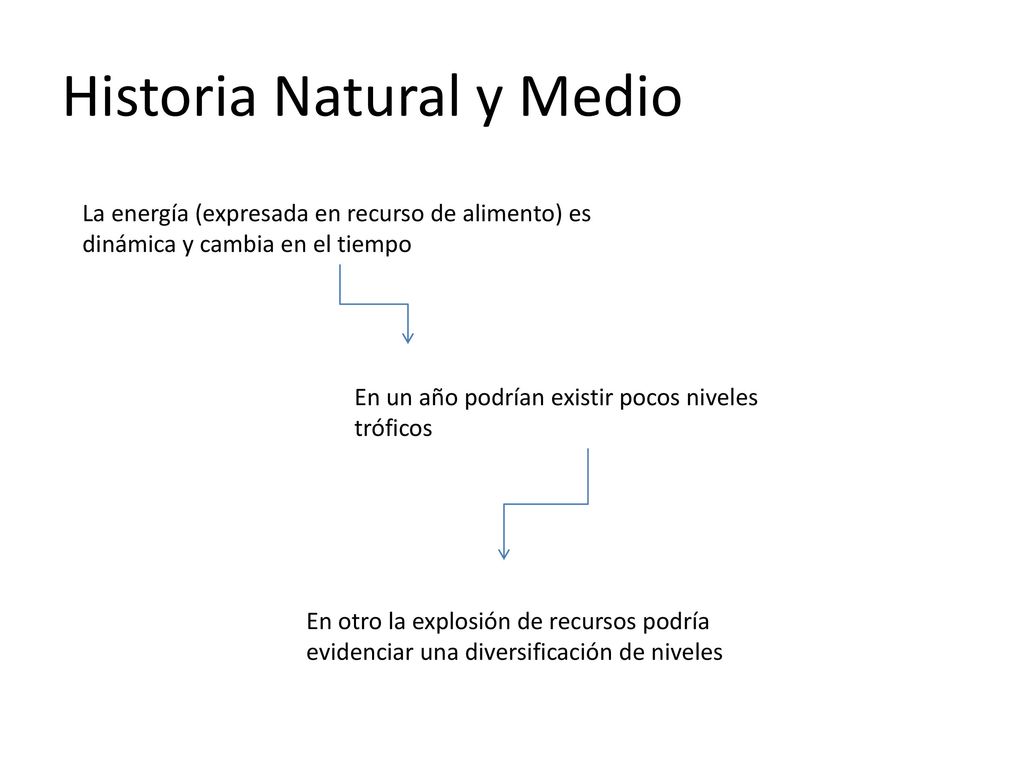 Historia Natural y Medio

La energía (expresada en recurso de alimento) es dinámica y cambia en el tiempo

En un año podrían existir pocos niveles tróficos

En otro la explosión de recursos podría evidenciar una diversificación de niveles